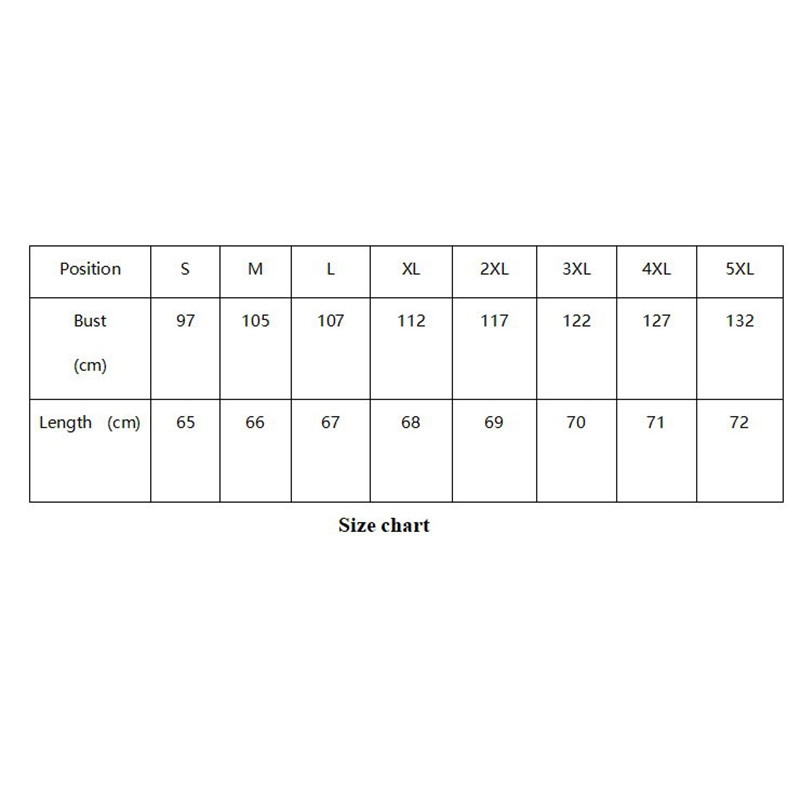 | Position | S | M | L | XL | 2XL | 3XL | 4XL | 5XL |
|---|---|---|---|---|---|---|---|---|
| Bust (cm) | 97 | 105 | 107 | 112 | 117 | 122 | 127 | 132 |
| Length (cm) | 65 | 66 | 67 | 68 | 69 | 70 | 71 | 72 |

Size chart